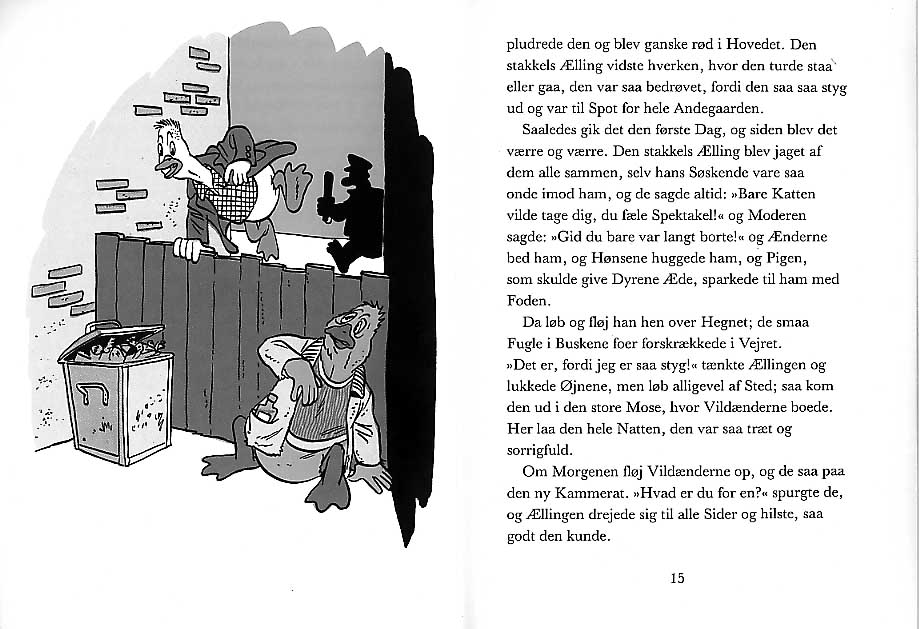 pludrede den og blev ganske rød i Hovedet. Den stakkels Ælling vidste hverken, hvor den turde staa eller gaa, den var saa bedrøvet, fordi den saa saa styg ud og var til Spot for hele Andegaarden.

Saaledes gik det den første Dag, og siden blev det værre og værre. Den stakkels Ælling blev jaget af dem alle sammen, selv hans Søskende vare saa onde imod ham, og de sagde altid: »Bare Katten vilde tage dig, du fæle Spektakel!« og Moderen sagde: »Gid du bare var langt borte!« og Ænderne bed ham, og Hønsene huggede ham, og Pigen, som skulde give Dyrene Æde, sparkede til ham med Foden.

Da løb og fløj han hen over Hegnet; de smaa Fugle i Buskene foer forskrækkede i Vejret. »Det er, fordi jeg er saa styg!« tænkte Ællingen og lukkede Øjnene, men løb alligevel af Sted; saa kom den ud i den store Mose, hvor Vildænderne boede. Her laa den hele Natten, den var saa træt og sorrigfuld.

Om Morgenen fløj Vildænderne op, og de saa paa den ny Kammerat. »Hvad er du for en?« spurgte de, og Ællingen drejede sig til alle Sider og hilste, saa godt den kunde.

15